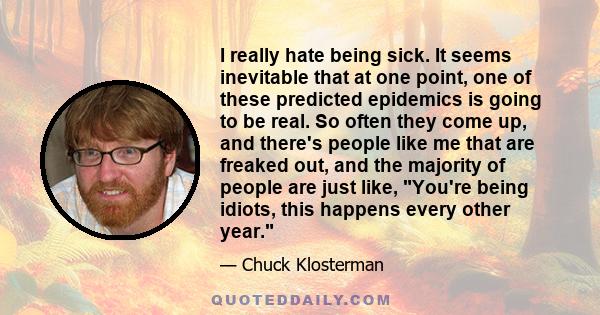 I really hate being sick. It seems inevitable that at one point, one of these predicted epidemics is going to be real. So often they come up, and there's people like me that are freaked out, and the majority of people are just like, "You're being idiots, this happens every other year."

— Chuck Klosterman

QUOTEDDAILY.COM